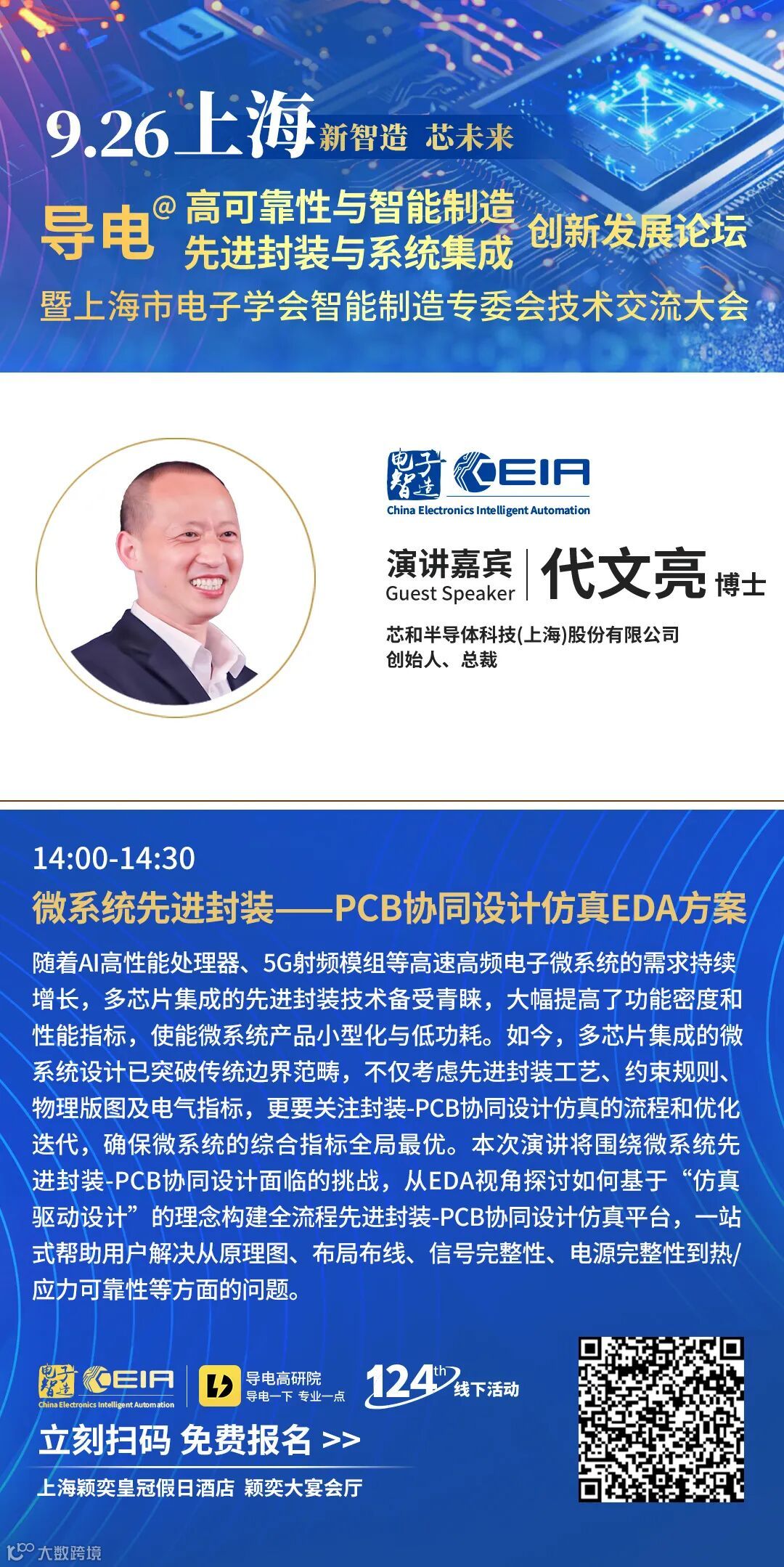 9.26上海 新智造 芯未来

导电@ 高可靠性与智能制造 先进封装与系统集成 创新发展论坛

暨上海市电子学会智能制造专委会技术交流大会

电子智造 CEIA
China Electronics Intelligent Automation

演讲嘉宾
Guest Speaker
代文亮 博士

芯和半导体科技(上海)股份有限公司
创始人、总裁

14:00-14:30

微系统先进封装——PCB协同设计仿真EDA方案

随着AI高性能处理器、5G射频模组等高速高频电子微系统的需求持续增长，多芯片集成的先进封装技术备受青睐，大幅提高了功能密度和性能指标，使能微系统产品小型化与低功耗。如今，多芯片集成的微系统设计已突破传统边界范畴，不仅考虑先进封装工艺、约束规则、物理版图及电气指标，更要关注封装-PCB协同设计仿真的流程和优化迭代，确保微系统的综合指标全局最优。本次演讲将围绕微系统先进封装-PCB协同设计面临的挑战，从EDA视角探讨如何基于“仿真驱动设计”的理念构建全流程先进封装-PCB协同设计仿真平台，一站式帮助用户解决从原理图、布局布线、信号完整性、电源完整性到热/应力可靠性等方面的问题。

电子智造 CEIA
China Electronics Intelligent Automation
导电高研院
导电一下 专业一点
124th 线下活动

立刻扫码 免费报名 >>

上海颖奕皇冠假日酒店 颖奕大宴会厅

大数跨境